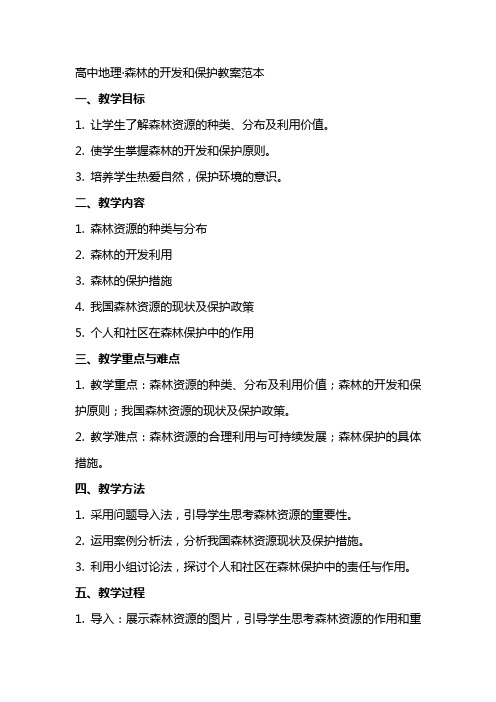 高中地理·森林的开发和保护教案范本

一、教学目标

1. 让学生了解森林资源的种类、分布及利用价值。

2. 使学生掌握森林的开发和保护原则。

3. 培养学生热爱自然，保护环境的意识。

二、教学内容

1. 森林资源的种类与分布

2. 森林的开发利用

3. 森林的保护措施

4. 我国森林资源的现状及保护政策

5. 个人和社区在森林保护中的作用

三、教学重点与难点

1. 教学重点：森林资源的种类、分布及利用价值；森林的开发和保护原则；我国森林资源的现状及保护政策。

2. 教学难点：森林资源的合理利用与可持续发展；森林保护的具体措施。

四、教学方法

1. 采用问题导入法，引导学生思考森林资源的重要性。

2. 运用案例分析法，分析我国森林资源现状及保护措施。

3. 利用小组讨论法，探讨个人和社区在森林保护中的责任与作用。

五、教学过程

1. 导入：展示森林资源的图片，引导学生思考森林资源的作用和重